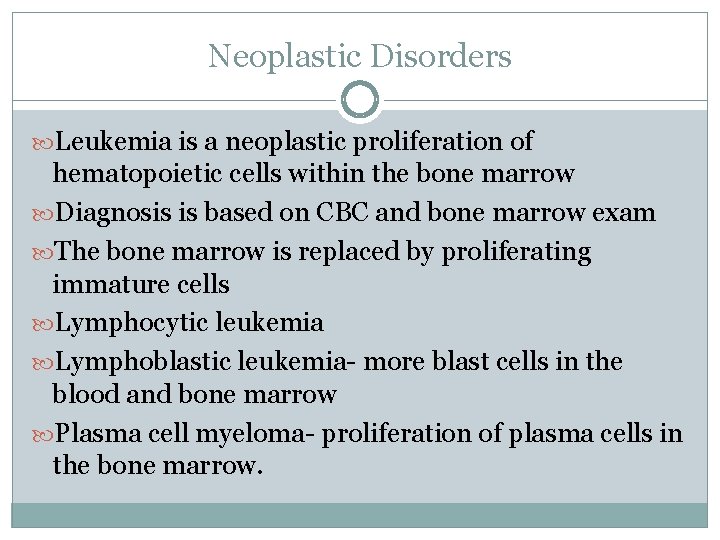 Neoplastic Disorders

Leukemia is a neoplastic proliferation of hematopoietic cells within the bone marrow

Diagnosis is based on CBC and bone marrow exam

The bone marrow is replaced by proliferating immature cells

Lymphocytic leukemia

Lymphoblastic leukemia- more blast cells in the blood and bone marrow

Plasma cell myeloma- proliferation of plasma cells in the bone marrow.